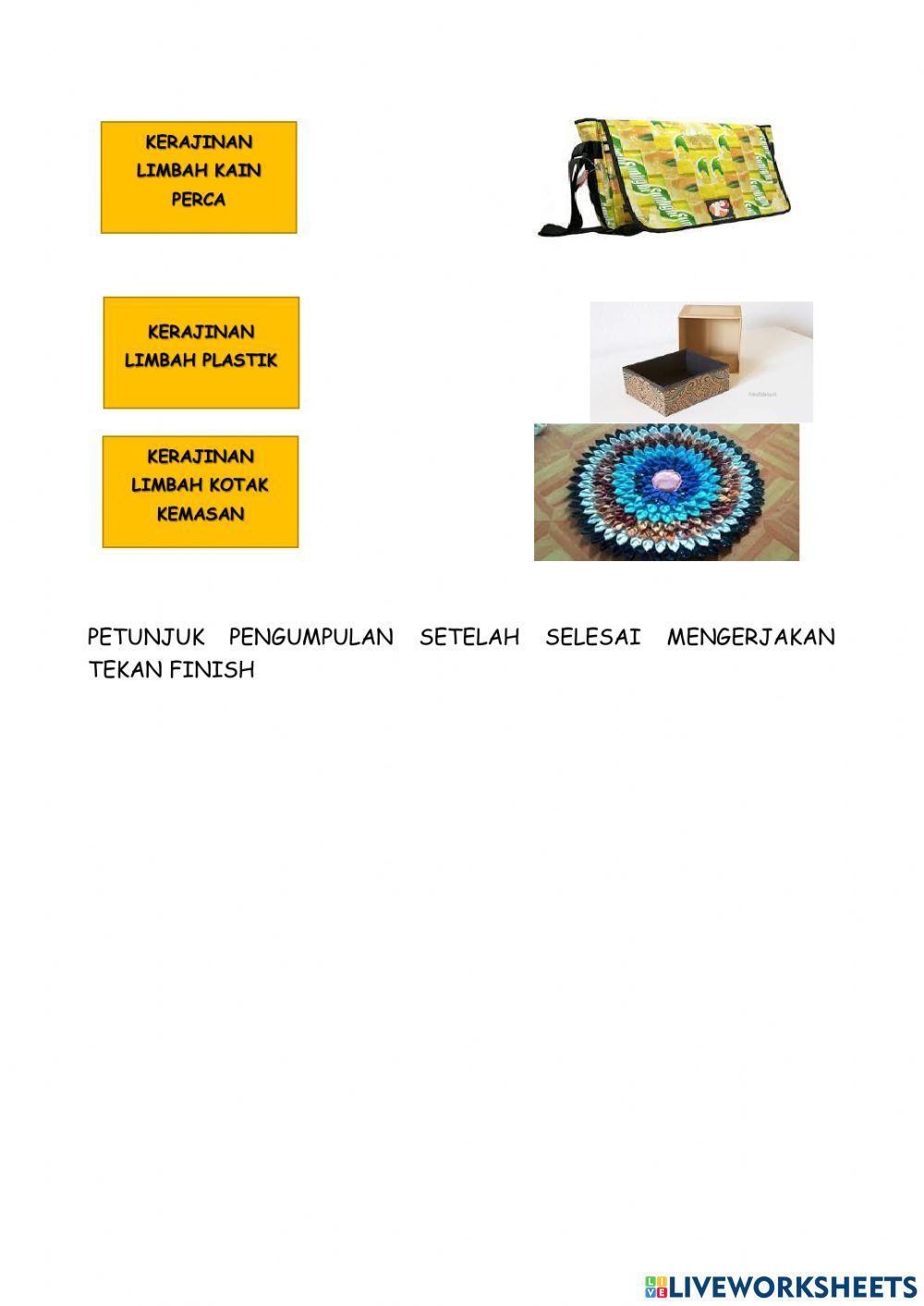 KERAJINAN LIMBAH KAIN PERCA

KERAJINAN LIMBAH PLASTIK

KERAJINAN LIMBAH KOTAK KEMASAN

PETUNJUK PENGUMPULAN SETELAH SELESAI MENGERJAKAN TEKAN FINISH

LIVEWORKSHEETS